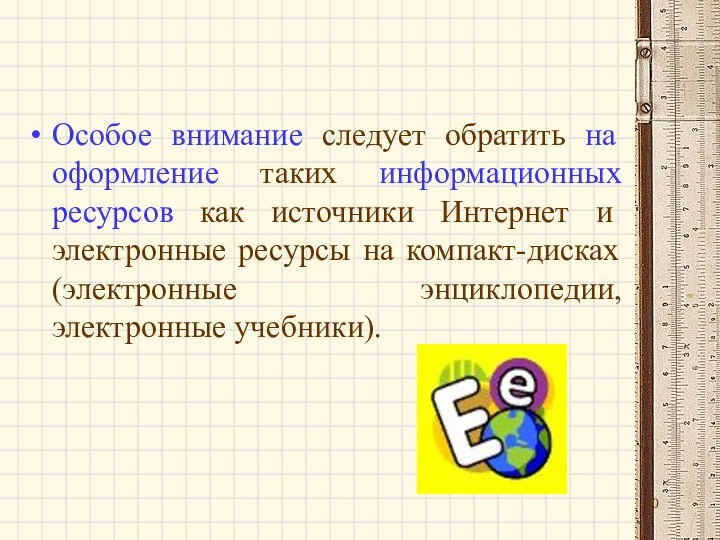 • Особое внимание следует обратить на оформление таких информационных ресурсов как источники Интернет и электронные ресурсы на компакт-дисках (электронные энциклопедии, электронные учебники).

E e